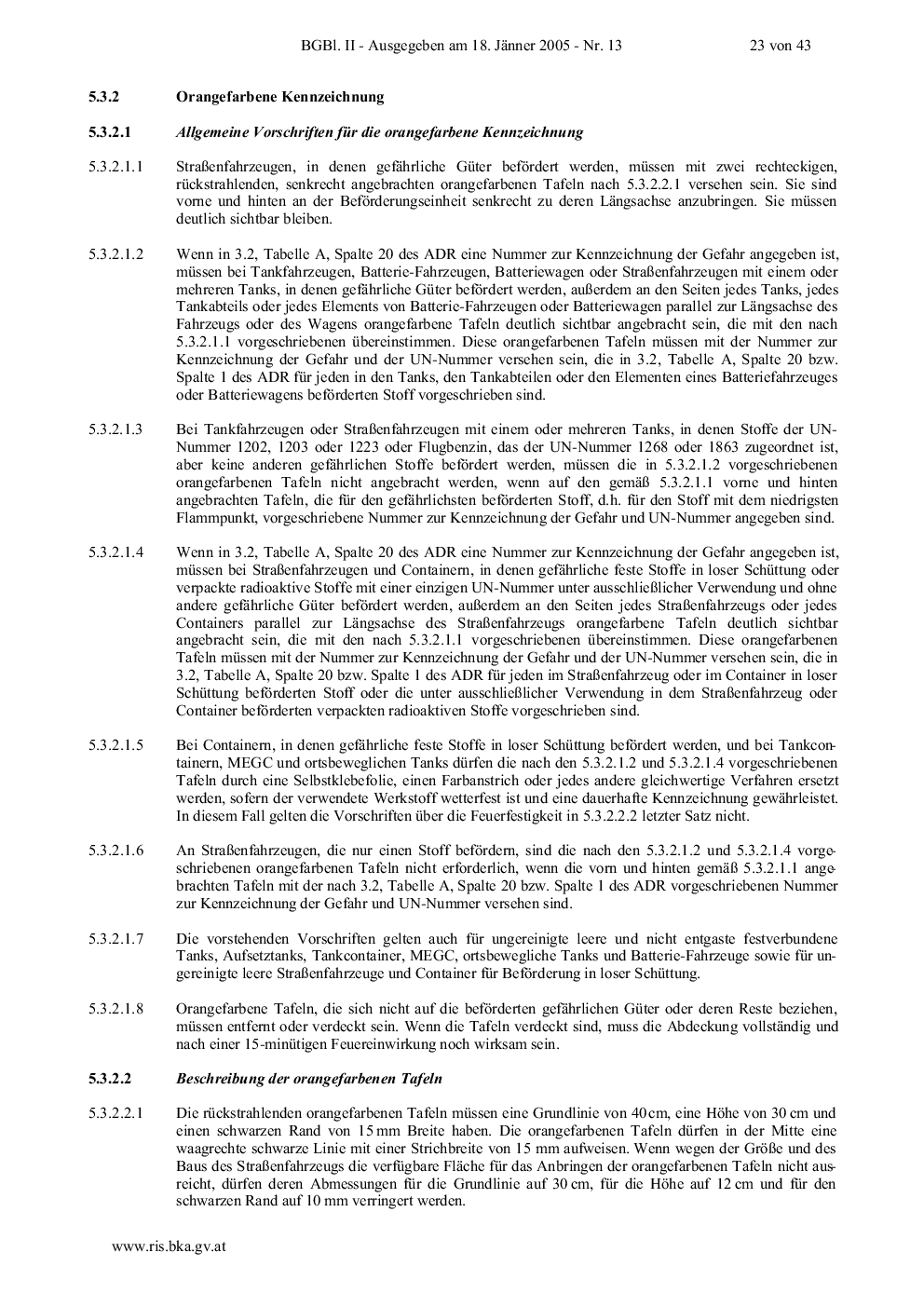 BGBl. II - Ausgegeben am 18. Jänner 2005 - Nr. 13 23 von 43

5.3.2 Orangefarbene Kennzeichnung

5.3.2.1 Allgemeine Vorschriften für die orangefarbene Kennzeichnung

5.3.2.1.1 Straßenfahrzeugen, in denen gefährliche Güter befördert werden, müssen mit zwei rechteckigen, rückstrahlenden, senkrecht angebrachten orangefarbenen Tafeln nach 5.3.2.2.1 versehen sein. Sie sind vorne und hinten an der Beförderungseinheit senkrecht zu deren Längsachse anzubringen. Sie müssen deutlich sichtbar bleiben.

5.3.2.1.2 Wenn in 3.2, Tabelle A, Spalte 20 des ADR eine Nummer zur Kennzeichnung der Gefahr angegeben ist, müssen bei Tankfahrzeugen, Batterie-Fahrzeugen, Batteriewagen oder Straßenfahrzeugen mit einem oder mehreren Tanks, in denen gefährliche Güter befördert werden, außerdem an den Seiten jedes Tanks, jedes Tankabteils oder jedes Elements von Batterie-Fahrzeugen oder Batteriewagen parallel zur Längsachse des Fahrzeugs oder des Wagens orangefarbene Tafeln deutlich sichtbar angebracht sein, die mit den nach 5.3.2.1.1 vorgeschriebenen übereinstimmen. Diese orangefarbenen Tafeln müssen mit der Nummer zur Kennzeichnung der Gefahr und der UN-Nummer versehen sein, die in 3.2, Tabelle A, Spalte 20 bzw. Spalte 1 des ADR für jeden in den Tanks, den Tankabteilen oder den Elementen eines Batteriefahrzeuges oder Batteriewagens beförderten Stoff vorgeschrieben sind.

5.3.2.1.3 Bei Tankfahrzeugen oder Straßenfahrzeugen mit einem oder mehreren Tanks, in denen Stoffe der UN-Nummer 1202, 1203 oder 1223 oder Flugbenzin, das der UN-Nummer 1268 oder 1863 zugeordnet ist, aber keine anderen gefährlichen Stoffe befördert werden, müssen die in 5.3.2.1.2 vorgeschriebenen orangefarbenen Tafeln nicht angebracht werden, wenn auf den gemäß 5.3.2.1.1 vorne und hinten angebrachten Tafeln, die für den gefährlichsten beförderten Stoff, d.h. für den Stoff mit dem niedrigsten Flammpunkt, vorgeschriebene Nummer zur Kennzeichnung der Gefahr und UN-Nummer angegeben sind.

5.3.2.1.4 Wenn in 3.2, Tabelle A, Spalte 20 des ADR eine Nummer zur Kennzeichnung der Gefahr angegeben ist, müssen bei Straßenfahrzeugen und Containern, in denen gefährliche feste Stoffe in loser Schüttung oder verpackte radioaktive Stoffe mit einer einzigen UN-Nummer unter ausschließlicher Verwendung und ohne andere gefährliche Güter befördert werden, außerdem an den Seiten jedes Straßenfahrzeugs oder jedes Containers parallel zur Längsachse des Straßenfahrzeugs orangefarbene Tafeln deutlich sichtbar angebracht sein, die mit den nach 5.3.2.1.1 vorgeschriebenen übereinstimmen. Diese orangefarbenen Tafeln müssen mit der Nummer zur Kennzeichnung der Gefahr und der UN-Nummer versehen sein, die in 3.2, Tabelle A, Spalte 20 bzw. Spalte 1 des ADR für jeden im Straßenfahrzeug oder im Container in loser Schüttung beförderten Stoff oder die unter ausschließlicher Verwendung in dem Straßenfahrzeug oder Container beförderten verpackten radioaktiven Stoffe vorgeschrieben sind.

5.3.2.1.5 Bei Containern, in denen gefährliche feste Stoffe in loser Schüttung befördert werden, und bei Tankcontainern, MEGC und ortsbeweglichen Tanks dürfen die nach den 5.3.2.1.2 und 5.3.2.1.4 vorgeschriebenen Tafeln durch eine Selbstklebefolie, einen Farbanstrich oder jedes andere gleichwertige Verfahren ersetzt werden, sofern der verwendete Werkstoff wetterfest ist und eine dauerhafte Kennzeichnung gewährleistet. In diesem Fall gelten die Vorschriften über die Feuerfestigkeit in 5.3.2.2.2 letzter Satz nicht.

5.3.2.1.6 An Straßenfahrzeugen, die nur einen Stoff befördern, sind die nach den 5.3.2.1.2 und 5.3.2.1.4 vorgeschriebenen orangefarbenen Tafeln nicht erforderlich, wenn die vorn und hinten gemäß 5.3.2.1.1 angebrachten Tafeln mit der nach 3.2, Tabelle A, Spalte 20 bzw. Spalte 1 des ADR vorgeschriebenen Nummer zur Kennzeichnung der Gefahr und UN-Nummer versehen sind.

5.3.2.1.7 Die vorstehenden Vorschriften gelten auch für ungereinigte leere und nicht entgaste festverbundene Tanks, Aufsetztanks, Tankcontainer, MEGC, ortsbewegliche Tanks und Batterie-Fahrzeuge sowie für ungereinigte leere Straßenfahrzeuge und Container für Beförderung in loser Schüttung.

5.3.2.1.8 Orangefarbene Tafeln, die sich nicht auf die beförderten gefährlichen Güter oder deren Reste beziehen, müssen entfernt oder verdeckt sein. Wenn die Tafeln verdeckt sind, muss die Abdeckung vollständig und nach einer 15-minütigen Feuereinwirkung noch wirksam sein.

5.3.2.2 Beschreibung der orangefarbenen Tafeln

5.3.2.2.1 Die rückstrahlenden orangefarbenen Tafeln müssen eine Grundlinie von 40 cm, eine Höhe von 30 cm und einen schwarzen Rand von 15 mm Breite haben. Die orangefarbenen Tafeln dürfen in der Mitte eine waagrechte schwarze Linie mit einer Strichbreite von 15 mm aufweisen. Wenn wegen der Größe und des Baus des Straßenfahrzeugs die verfügbare Fläche für das Anbringen der orangefarbenen Tafeln nicht ausreicht, dürfen deren Abmessungen für die Grundlinie auf 30 cm, für die Höhe auf 12 cm und für den schwarzen Rand auf 10 mm verringert werden.

www.ris.bka.gv.at